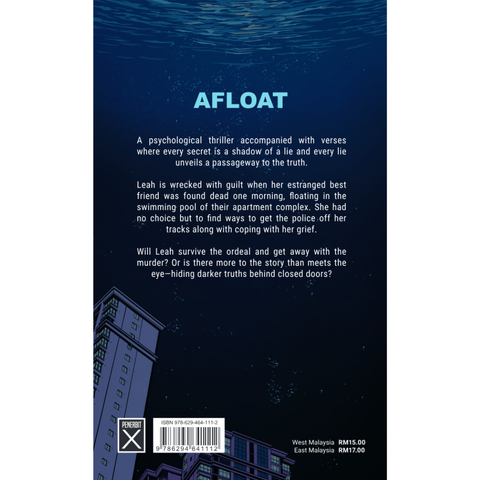 AFLOAT

A psychological thriller accompanied with verses where every secret is a shadow of a lie and every lie unveils a passageway to the truth.

Leah is wrecked with guilt when her estranged best friend was found dead one morning, floating in the swimming pool of their apartment complex. She had no choice but to find ways to get the police off her tracks along with coping with her grief.

Will Leah survive the ordeal and get away with the murder? Or is there more to the story than meets the eye—hiding darker truths behind closed doors?

PENERBIT
X

ISBN 978-629-464-111-2
9 786294 641112

West Malaysia RM15.00
East Malaysia RM17.00